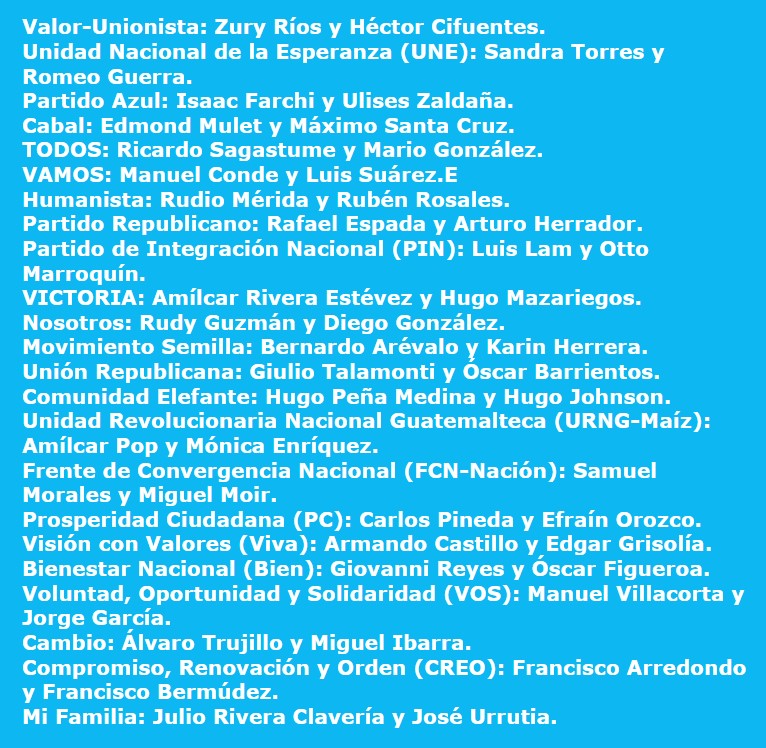 Valor-Unionista: Zury Ríos y Héctor Cifuentes.
Unidad Nacional de la Esperanza (UNE): Sandra Torres y Romeo Guerra.
Partido Azul: Isaac Farchi y Ulises Zaldaña.
Cabal: Edmond Mulet y Máximo Santa Cruz.
TODOS: Ricardo Sagastume y Mario González.
VAMOS: Manuel Conde y Luis Suárez.E
Humanista: Rudio Mérida y Rubén Rosales.
Partido Republicano: Rafael Espada y Arturo Herrador.
Partido de Integración Nacional (PIN): Luis Lam y Otto Marroquín.
VICTORIA: Amílcar Rivera Estévez y Hugo Mazariegos.
Nosotros: Rudy Guzmán y Diego González.
Movimiento Semilla: Bernardo Arévalo y Karin Herrera.
Unión Republicana: Giulio Talamonti y Óscar Barrientos.
Comunidad Elefante: Hugo Peña Medina y Hugo Johnson.
Unidad Revolucionaria Nacional Guatemalteca (URNG-Maíz): Amílcar Pop y Mónica Enríquez.
Frente de Convergencia Nacional (FCN-Nación): Samuel Morales y Miguel Moir.
Prosperidad Ciudadana (PC): Carlos Pineda y Efraín Orozco.
Visión con Valores (Viva): Armando Castillo y Edgar Grisolía.
Bienestar Nacional (Bien): Giovanni Reyes y Óscar Figueroa.
Voluntad, Oportunidad y Solidaridad (VOS): Manuel Villacorta y Jorge García.
Cambio: Álvaro Trujillo y Miguel Ibarra.
Compromiso, Renovación y Orden (CREO): Francisco Arredondo y Francisco Bermúdez.
Mi Familia: Julio Rivera Clavería y José Urrutia.